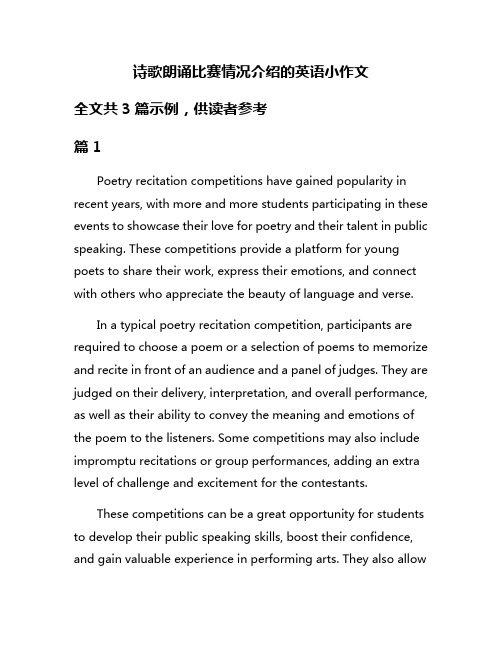 诗歌朗诵比赛情况介绍的英语小作文

全文共 3 篇示例，供读者参考

篇 1

Poetry recitation competitions have gained popularity in recent years, with more and more students participating in these events to showcase their love for poetry and their talent in public speaking. These competitions provide a platform for young poets to share their work, express their emotions, and connect with others who appreciate the beauty of language and verse.

In a typical poetry recitation competition, participants are required to choose a poem or a selection of poems to memorize and recite in front of an audience and a panel of judges. They are judged on their delivery, interpretation, and overall performance, as well as their ability to convey the meaning and emotions of the poem to the listeners. Some competitions may also include impromptu recitations or group performances, adding an extra level of challenge and excitement for the contestants.

These competitions can be a great opportunity for students to develop their public speaking skills, boost their confidence, and gain valuable experience in performing arts. They also allow